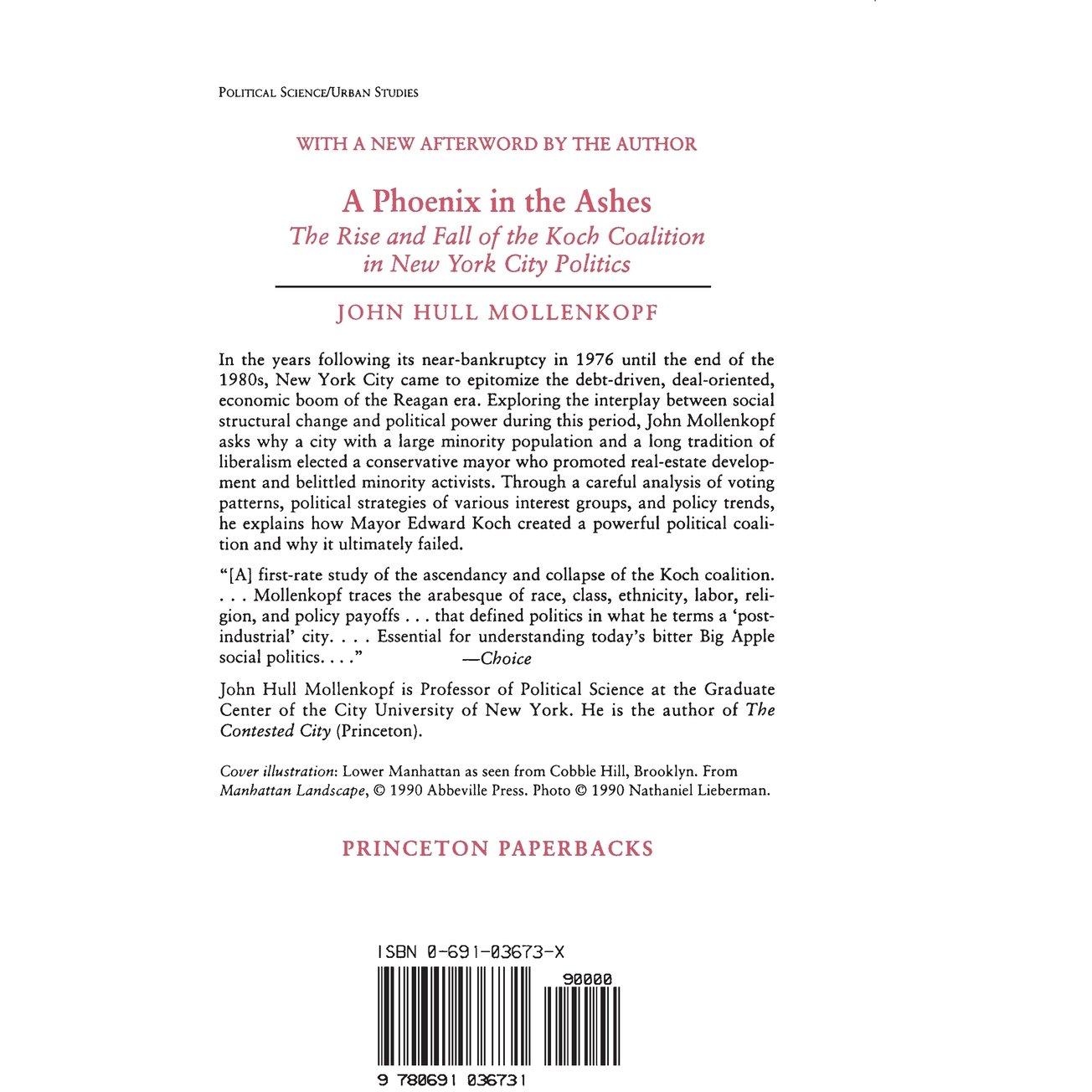 POLITICAL SCIENCE/URBAN STUDIES

WITH A NEW AFTERWORD BY THE AUTHOR

A Phoenix in the Ashes
The Rise and Fall of the Koch Coalition in New York City Politics

JOHN HULL MOLLENKOPF

In the years following its near-bankruptcy in 1976 until the end of the 1980s, New York City came to epitomize the debt-driven, deal-oriented, economic boom of the Reagan era. Exploring the interplay between social structural change and political power during this period, John Mollenkopf asks why a city with a large minority population and a long tradition of liberalism elected a conservative mayor who promoted real-estate development and belittled minority activists. Through a careful analysis of voting patterns, political strategies of various interest groups, and policy trends, he explains how Mayor Edward Koch created a powerful political coalition and why it ultimately failed.

"[A] first-rate study of the ascendancy and collapse of the Koch coalition. . . . Mollenkopf traces the arabesque of race, class, ethnicity, labor, religion, and policy payoffs . . . that defined politics in what he terms a 'post-industrial' city. . . . Essential for understanding today's bitter Big Apple social politics. . . ." —Choice

John Hull Mollenkopf is Professor of Political Science at the Graduate Center of the City University of New York. He is the author of The Contested City (Princeton).

Cover illustration: Lower Manhattan as seen from Cobble Hill, Brooklyn. From Manhattan Landscape, © 1990 Abbeville Press. Photo © 1990 Nathaniel Lieberman.

PRINCETON PAPERBACKS

ISBN 0-691-03673-X

90000

9 780691 036731